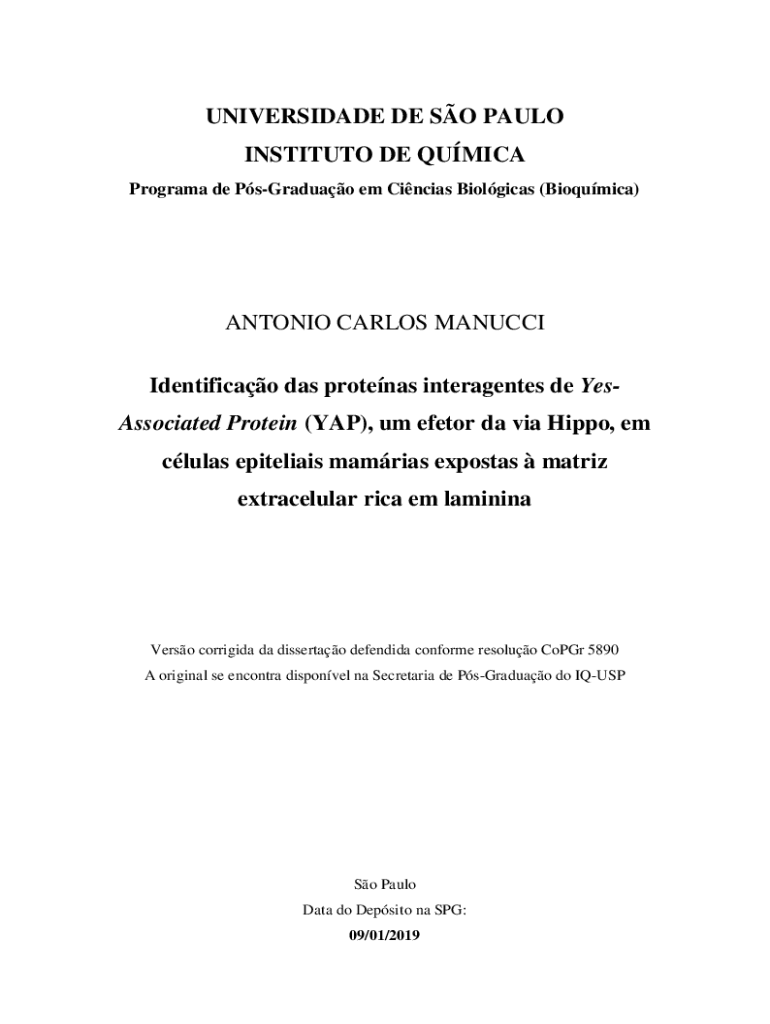 UNIVERSIDADE DE SÃO PAULO
INSTITUTO DE QUÍMICA
Programa de Pós-Graduação em Ciências Biológicas (Bioquímica)

ANTONIO CARLOS MANUCCI

Identificação das proteínas interagentes de Yes-Associated Protein (YAP), um efetor da via Hippo, em células epiteliais mamárias expostas à matriz extracelular rica em laminina

Versão corrigida da dissertação defendida conforme resolução CoPGr 5890
A original se encontra disponível na Secretaria de Pós-Graduação do IQ-USP

São Paulo
Data do Depósito na SPG:
09/01/2019